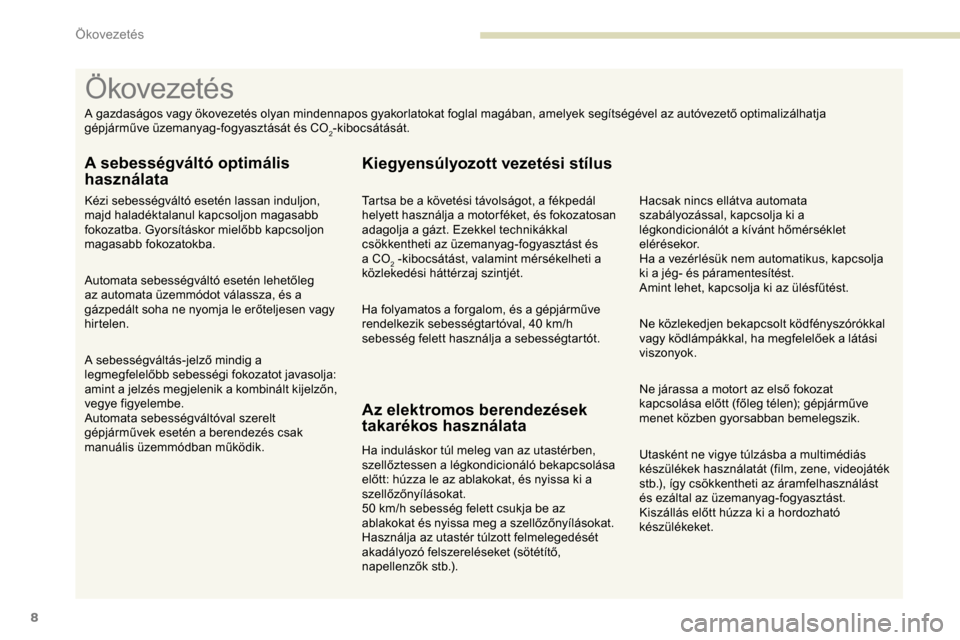 Ökovezetés

Ökovezetés

A gazdaságos vagy ökovezetés olyan mindennapos gyakorlatokat foglal magában, amelyek segítségével az autóvezető optimalizálhatja gépjárműve üzemanyag-fogyasztását és $CO_2$-kibocsátását.

A sebességváltó optimális használata

Kézi sebességváltó esetén lassan induljon, majd haladéktalanul kapcsoljon magasabb fokozatba. Gyorsításkor mielőbb kapcsoljon magasabb fokozatokba.

Automata sebességváltó esetén lehetőleg az automata üzemmódot válassza, és a gázpedált soha ne nyomja le erőteljesen vagy hirtelen.

A sebességváltás-jelző mindig a legmegfelelőbb sebességi fokozatot javasolja: amint a jelzés megjelenik a kombinált kijelzőn, vegye figyelembe.
Automata sebességváltóval szerelt gépjárművek esetén a berendezés csak manuális üzemmódban működik.

Kiegyensúlyozott vezetési stílus

Tartsa be a követési távolságot, a fékpedál helyett használja a motorféket, és fokozatosan adagolja a gázt. Ezekkel technikákkal csökkentheti az üzemanyag-fogyasztást és a $CO_2$ -kibocsátást, valamint mérsékelheti a közlekedési háttérzaj szintjét.

Ha folyamatos a forgalom, és a gépjárműve rendelkezik sebességtartóval, 40 km/h sebesség felett használja a sebességtartót.

Az elektromos berendezések takarékos használata

Ha induláskor túl meleg van az utastérben, szellőztessen a légkondicionáló bekapcsolása előtt: húzza le az ablakokat, és nyissa ki a szellőzőnyílásokat.
50 km/h sebesség felett csukja be az ablakokat és nyissa meg a szellőzőnyílásokat.
Használja az utastér túlzott felmelegedését akadályozó felszereléseket (sötétítő, napellenzők stb.).

Hacsak nincs ellátva automata szabályozással, kapcsolja ki a légkondicionálót a kívánt hőmérséklet elérésekor.
Ha a vezérlésük nem automatikus, kapcsolja ki a jég- és páramentesítést.
Amint lehet, kapcsolja ki az ülésfűtést.

Ne közlekedjen bekapcsolt ködfényszórókkal vagy ködlámpákkal, ha megfelelőek a látási viszonyok.

Ne járassa a motort az első fokozat kapcsolása előtt (főleg télen); gépjárműve menet közben gyorsabban bemelegszik.

Utasként ne vigye túlzásba a multimédiás készülékek használatát (film, zene, videojáték stb.), így csökkentheti az áramfelhasználást és ezáltal az üzemanyag-fogyasztást.
Kiszállás előtt húzza ki a hordozható készülékeket.

8

carmanualsonline.info